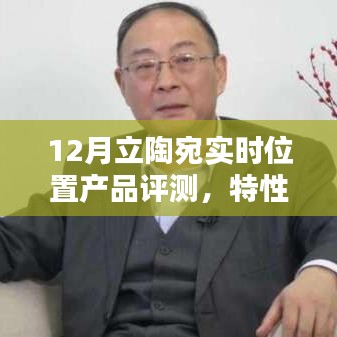 12月立陶宛实时位置产品评测，特性